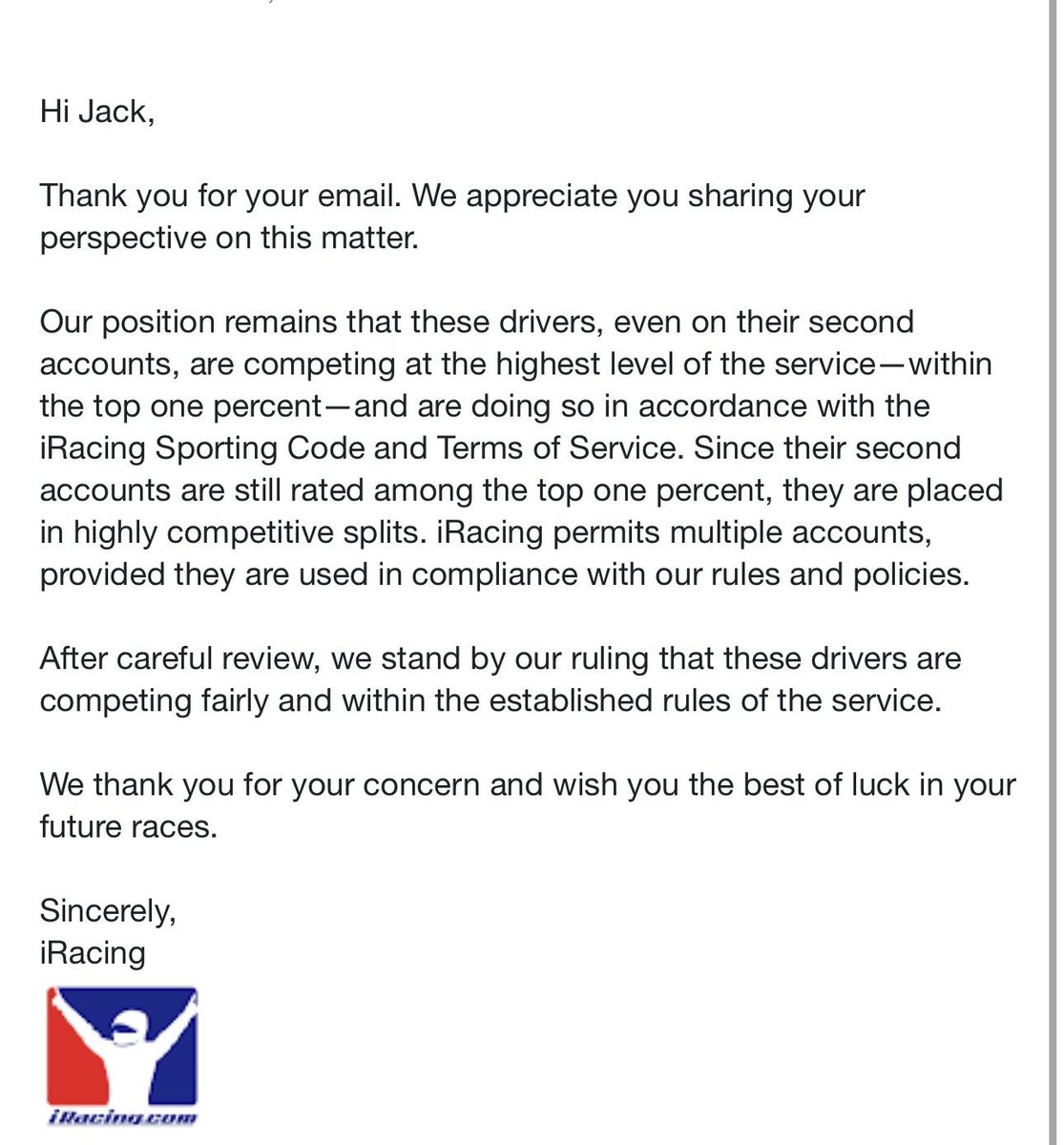 Hi Jack,

Thank you for your email. We appreciate you sharing your perspective on this matter.

Our position remains that these drivers, even on their second accounts, are competing at the highest level of the service—within the top one percent—and are doing so in accordance with the iRacing Sporting Code and Terms of Service. Since their second accounts are still rated among the top one percent, they are placed in highly competitive splits. iRacing permits multiple accounts, provided they are used in compliance with our rules and policies.

After careful review, we stand by our ruling that these drivers are competing fairly and within the established rules of the service.

We thank you for your concern and wish you the best of luck in your future races.

Sincerely,
iRacing

iRacing.com